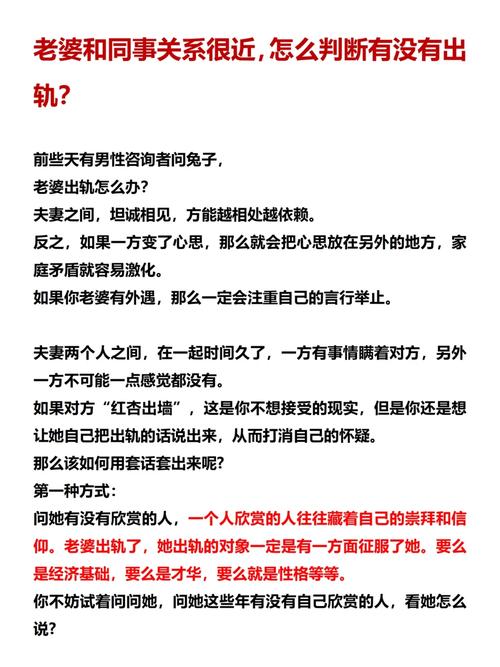 老婆和同事关系很近，怎么判断有没有出轨？

前些天有男性咨询者问兔子，
老婆出轨怎么办？
夫妻之间，坦诚相见，方能越相处越依赖。
反之，如果一方变了心思，那么就会把心思放在另外的地方，家庭矛盾就容易激化。
如果你老婆有外遇，那么一定会注重自己的言行举止。

夫妻两个人之间，在一起时间久了，一方有事情瞒着对方，另外一方不可能一点感觉都没有。
如果对方“红杏出墙”，这是你不想接受的现实，但是你还是想让她自己把出轨的话说出来，从而打消自己的怀疑。
那么该如何用套话套出来呢？
第一种方式：
问她有没有欣赏的人，一个人欣赏的人往往藏着自己的崇拜和信仰。老婆出轨了，她出轨的对象一定是有一方面征服了她。要么是经济基础，要么是才华，要么就是性格等等。
你不妨试着问问她，问她这些年有没有自己欣赏的人，看她怎么说？